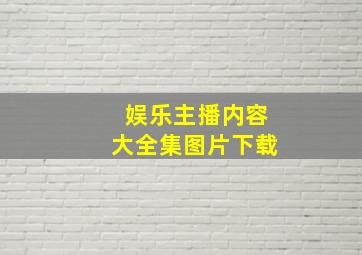 娱乐主播内容
大全集图片下载